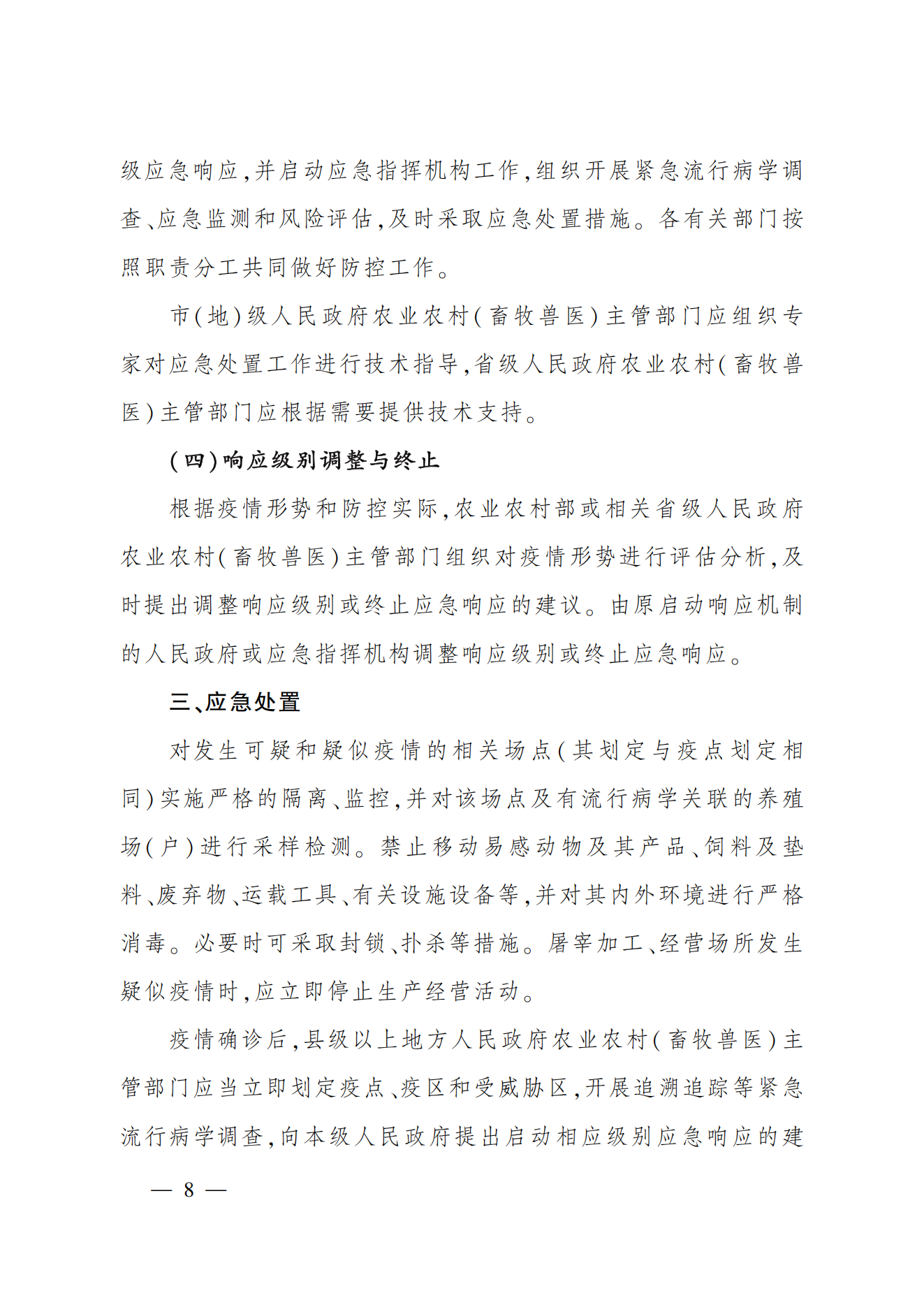 级应急响应，并启动应急指挥机构工作，组织开展紧急流行病学调查、应急监测和风险评估，及时采取应急处置措施。各有关部门按照职责分工共同做好防控工作。

市（地）级人民政府农业农村（畜牧兽医）主管部门应组织专家对应急处置工作进行技术指导，省级人民政府农业农村（畜牧兽医）主管部门应根据需要提供技术支持。

（四）响应级别调整与终止

根据疫情形势和防控实际，农业农村部或相关省级人民政府农业农村（畜牧兽医）主管部门组织对疫情形势进行评估分析，及时提出调整响应级别或终止应急响应的建议。由原启动响应机制的人民政府或应急指挥机构调整响应级别或终止应急响应。

三、应急处置

对发生可疑和疑似疫情的相关场点（其划定与疫点划定相同）实施严格的隔离、监控，并对该场点及有流行病学关联的养殖场（户）进行采样检测。禁止移动易感动物及其产品、饲料及垫料、废弃物、运载工具、有关设施设备等，并对其内外环境进行严格消毒。必要时可采取封锁、扑杀等措施。屠宰加工、经营场所发生疑似疫情时，应立即停止生产经营活动。

疫情确诊后，县级以上地方人民政府农业农村（畜牧兽医）主管部门应当立即划定疫点、疫区和受威胁区，开展追溯追踪等紧急流行病学调查，向本级人民政府提出启动相应级别应急响应的建

— 8 —